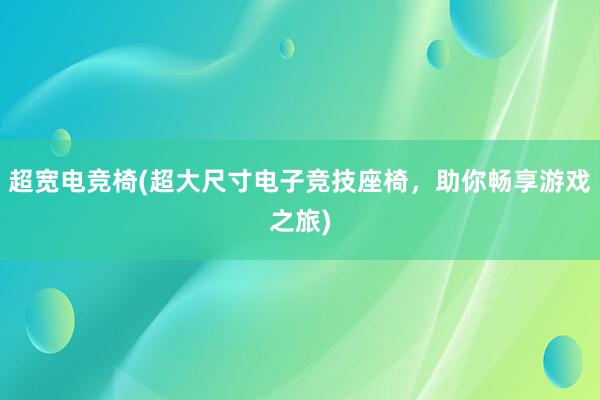 超宽电竞椅(超大尺寸电子竞技座椅，助你畅享游戏之旅)